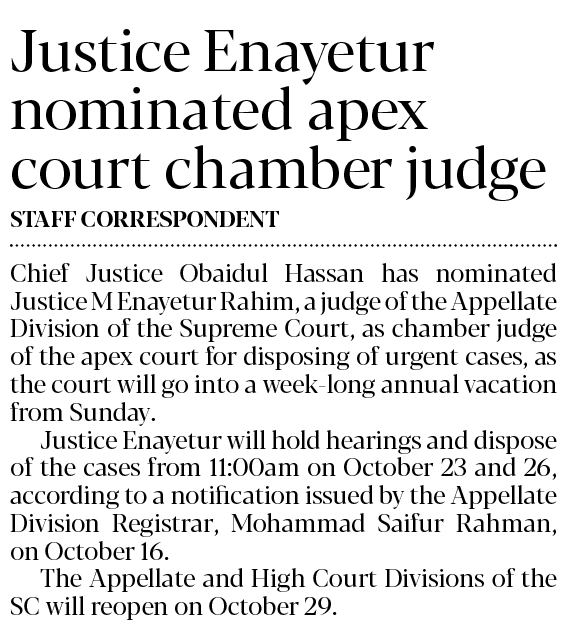 Justice Enayetur nominated apex court chamber judge

STAFF CORRESPONDENT

Chief Justice Obaidul Hassan has nominated Justice M Enayetur Rahim, a judge of the Appellate Division of the Supreme Court, as chamber judge of the apex court for disposing of urgent cases, as the court will go into a week-long annual vacation from Sunday.

Justice Enayetur will hold hearings and dispose of the cases from 11:00am on October 23 and 26, according to a notification issued by the Appellate Division Registrar, Mohammad Saifur Rahman, on October 16.

The Appellate and High Court Divisions of the SC will reopen on October 29.